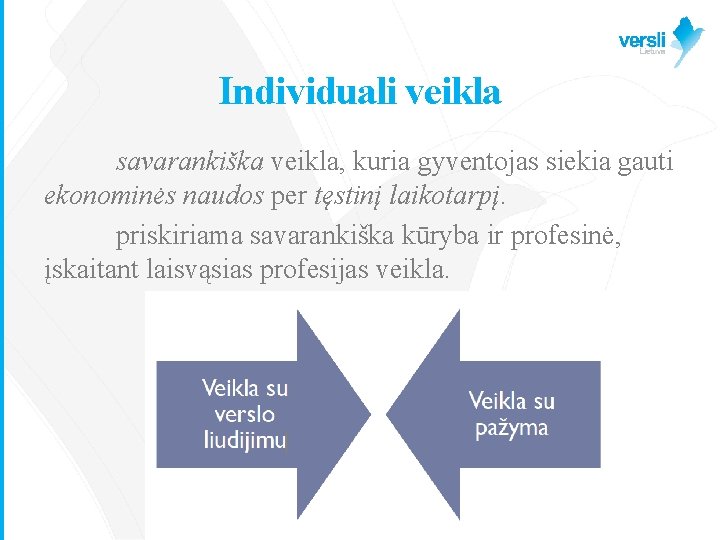 versli Lietuva

Individuali veikla

savarankiška veikla, kuria gyventojas siekia gauti ekonominės naudos per tęstinį laikotarpį.

priskiriama savarankiška kūryba ir profesinė, įskaitant laisvąsias profesijas veikla.

Veikla su verslo liudijimu

Veikla su pažyma